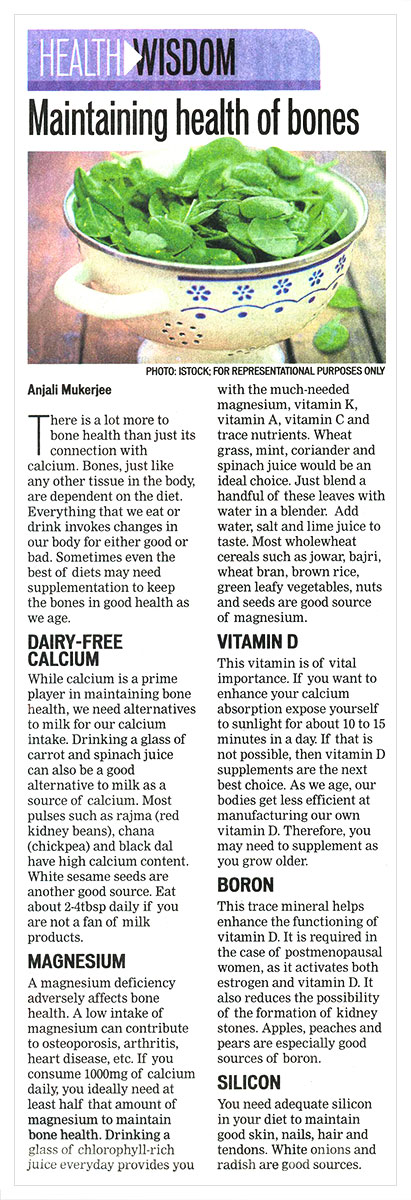 HEALTH WISDOM

Maintaining health of bones

PHOTO: ISTOCK; FOR REPRESENTATIONAL PURPOSES ONLY

Anjali Mukerjee

There is a lot more to bone health than just its connection with calcium. Bones, just like any other tissue in the body, are dependent on the diet. Everything that we eat or drink invokes changes in our body for either good or bad. Sometimes even the best of diets may need supplementation to keep the bones in good health as we age.

DAIRY-FREE CALCIUM

While calcium is a prime player in maintaining bone health, we need alternatives to milk for our calcium intake. Drinking a glass of carrot and spinach juice can also be a good alternative to milk as a source of calcium. Most pulses such as rajma (red kidney beans), chana (chickpea) and black dal have high calcium content. White sesame seeds are another good source. Eat about 2-4tbsp daily if you are not a fan of milk products.

MAGNESIUM

A magnesium deficiency adversely affects bone health. A low intake of magnesium can contribute to osteoporosis, arthritis, heart disease, etc. If you consume 1000mg of calcium daily, you ideally need at least half that amount of magnesium to maintain bone health. Drinking a glass of chlorophyll-rich juice everyday provides you with the much-needed magnesium, vitamin K, vitamin A, vitamin C and trace nutrients. Wheat grass, mint, coriander and spinach juice would be an ideal choice. Just blend a handful of these leaves with water in a blender. Add water, salt and lime juice to taste. Most wholewheat cereals such as jowar, bajri, wheat bran, brown rice, green leafy vegetables, nuts and seeds are good source of magnesium.

VITAMIN D

This vitamin is of vital importance. If you want to enhance your calcium absorption expose yourself to sunlight for about 10 to 15 minutes in a day. If that is not possible, then vitamin D supplements are the next best choice. As we age, our bodies get less efficient at manufacturing our own vitamin D. Therefore, you may need to supplement as you grow older.

BORON

This trace mineral helps enhance the functioning of vitamin D. It is required in the case of postmenopausal women, as it activates both estrogen and vitamin D. It also reduces the possibility of the formation of kidney stones. Apples, peaches and pears are especially good sources of boron.

SILICON

You need adequate silicon in your diet to maintain good skin, nails, hair and tendons. White onions and radish are good sources.